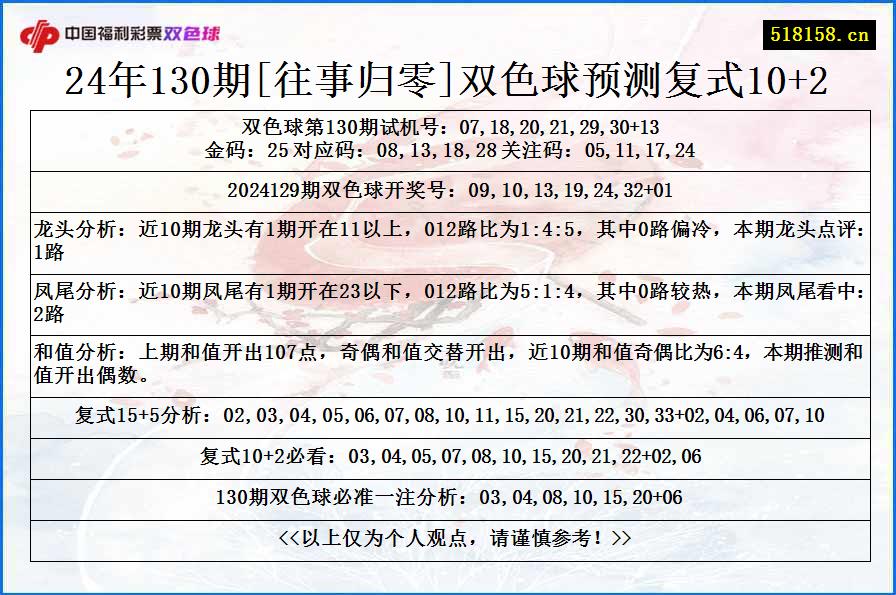 中国福利彩票双色球

518158.cn

24年130期[往事归零]双色球预测复式10+2

双色球第130期试机号：07,18,20,21,29,30+13
金码：25 对应码：08,13,18,28 关注码：05,11,17,24

2024129期双色球开奖号：09,10,13,19,24,32+01

龙头分析：近10期龙头有1期开在11以上，012路比为1:4:5，其中0路偏冷，本期龙头点评：1路

凤尾分析：近10期凤尾有1期开在23以下，012路比为5:1:4，其中0路较热，本期凤尾看中：2路

和值分析：上期和值开出107点，奇偶和值交替开出，近10期和值奇偶比为6:4，本期推测和值开出偶数。

复式15+5分析：02,03,04,05,06,07,08,10,11,15,20,21,22,30,33+02,04,06,07,10

复式10+2必看：03,04,05,07,08,10,15,20,21,22+02,06

130期双色球必准一注分析：03,04,08,10,15,20+06

<<以上仅为个人观点，请谨慎参考！>>